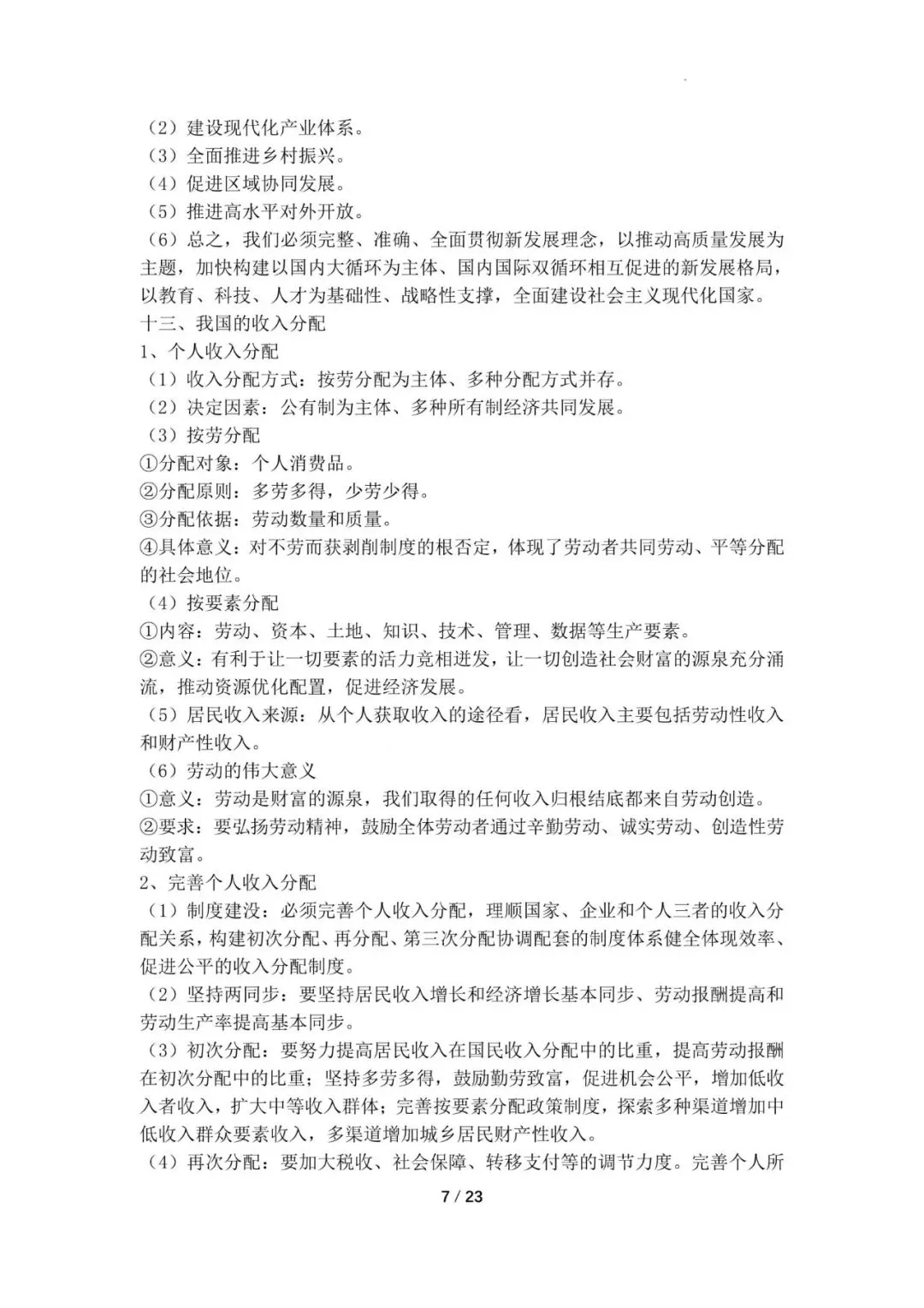 （2）建设现代化产业体系。
（3）全面推进乡村振兴。
（4）促进区域协同发展。
（5）推进高水平对外开放。
（6）总之，我们必须完整、准确、全面贯彻新发展理念，以推动高质量发展为主题，加快构建以国内大循环为主体、国内国际双循环相互促进的新发展格局，以教育、科技、人才为基础性、战略性支撑，全面建设社会主义现代化国家。
十三、我国的收入分配
1、个人收入分配
（1）收入分配方式：按劳分配为主体、多种分配方式并存。
（2）决定因素：公有制为主体、多种所有制经济共同发展。
（3）按劳分配
①分配对象：个人消费品。
②分配原则：多劳多得，少劳少得。
③分配依据：劳动数量和质量。
④具体意义：对不劳而获剥削制度的根否定，体现了劳动者共同劳动、平等分配的社会地位。
（4）按要素分配
①内容：劳动、资本、土地、知识、技术、管理、数据等生产要素。
②意义：有利于让一切要素的活力竞相迸发，让一切创造社会财富的源泉充分涌流，推动资源优化配置，促进经济发展。
（5）居民收入来源：从个人获取收入的途径看，居民收入主要包括劳动性收入和财产性收入。
（6）劳动的伟大意义
①意义：劳动是财富的源泉，我们取得的任何收入归根结底都来自劳动创造。
②要求：要弘扬劳动精神，鼓励全体劳动者通过辛勤劳动、诚实劳动、创造性劳动致富。
2、完善个人收入分配
（1）制度建没：必须完善个人收入分配，理顺国家、企业和个人三者的收入分配关系，构建初次分配、再分配、第三次分配协调配套的制度体系健全体现效率、促进公平的收入分配制度。
（2）坚持两同步：要坚持居民收入增长和经济增长基本同步、劳动报酬提高和劳动生产率提高基本同步。
（3）初次分配：要努力提高居民收入在国民收入分配中的比重，提高劳动报酬在初次分配中的比重；坚持多劳多得，鼓励勤劳致富，促进机会公平，增加低收入者收入，扩大中等收入群体；完善按要素分配政策制度，探索多种渠道增加中低收入群众要素收入，多渠道增加城乡居民财产性收入。
（4）再次分配：要加大税收、社会保障、转移支付等的调节力度。完善个人所

7 / 23